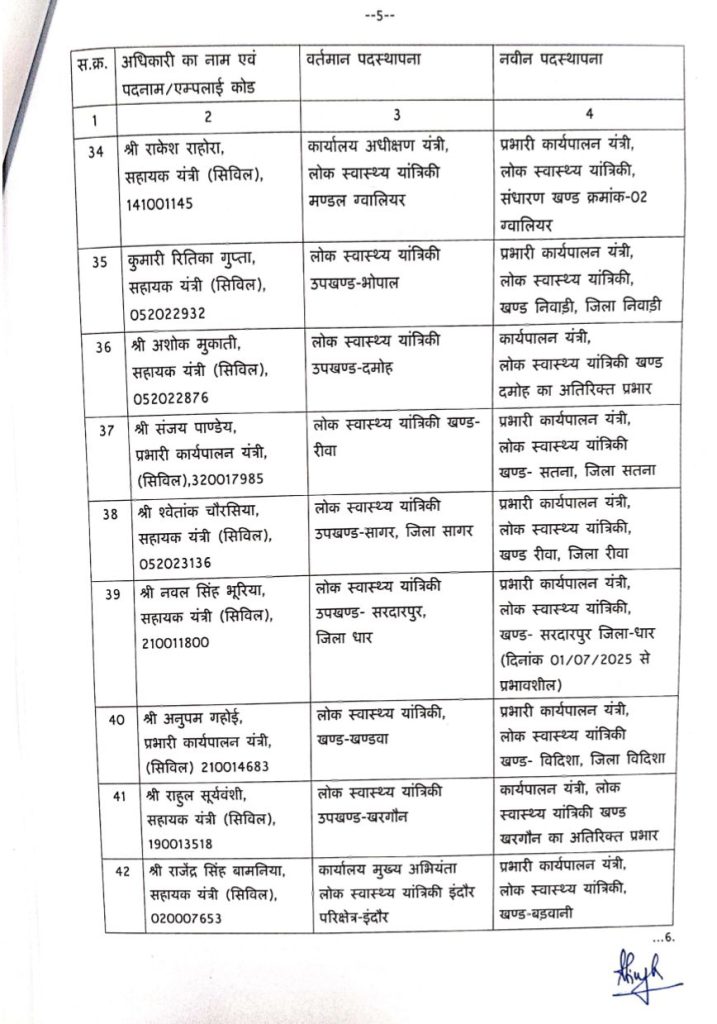 --5--

| स.क्र. | अधिकारी का नाम एवं पदनाम/एम्पलाई कोड | वर्तमान पदस्थापना | नवीन पदस्थापना |
|---|---|---|---|
| 1 | 2 | 3 | 4 |
| 34 | श्री राकेश राहोरा, सहायक यंत्री (सिविल), 141001145 | कार्यालय अधीक्षण यंत्री, लोक स्वास्थ्य यांत्रिकी मण्डल ग्वालियर | प्रभारी कार्यपालन यंत्री, लोक स्वास्थ्य यांत्रिकी, संधारण खण्ड क्रमांक-02 ग्वालियर |
| 35 | कुमारी रितिका गुप्ता, सहायक यंत्री (सिविल), 052022932 | लोक स्वास्थ्य यांत्रिकी उपखण्ड-भोपाल | प्रभारी कार्यपालन यंत्री, लोक स्वास्थ्य यांत्रिकी, खण्ड निवाड़ी, जिला निवाड़ी |
| 36 | श्री अशोक मुकाती, सहायक यंत्री (सिविल), 052022876 | लोक स्वास्थ्य यांत्रिकी उपखण्ड-दमोह | कार्यपालन यंत्री, लोक स्वास्थ्य यांत्रिकी खण्ड दमोह का अतिरिक्त प्रभार |
| 37 | श्री संजय पाण्डेय, प्रभारी कार्यपालन यंत्री, (सिविल),320017985 | लोक स्वास्थ्य यांत्रिकी खण्ड-रीवा | प्रभारी कार्यपालन यंत्री, लोक स्वास्थ्य यांत्रिकी खण्ड- सतना, जिला सतना |
| 38 | श्री श्वेतांक चौरसिया, सहायक यंत्री (सिविल), 052023136 | लोक स्वास्थ्य यांत्रिकी उपखण्ड-सागर, जिला सागर | प्रभारी कार्यपालन यंत्री, लोक स्वास्थ्य यांत्रिकी, खण्ड रीवा, जिला रीवा |
| 39 | श्री नवल सिंह भूरिया, सहायक यंत्री (सिविल), 210011800 | लोक स्वास्थ्य यांत्रिकी उपखण्ड- सरदारपुर, जिला धार | प्रभारी कार्यपालन यंत्री, लोक स्वास्थ्य यांत्रिकी, खण्ड- सरदारपुर जिला-धार (दिनांक 01/07/2025 से प्रभावशील) |
| 40 | श्री अनुपम गहोई, प्रभारी कार्यपालन यंत्री, (सिविल) 210014683 | लोक स्वास्थ्य यांत्रिकी, खण्ड-खण्डवा | प्रभारी कार्यपालन यंत्री, लोक स्वास्थ्य यांत्रिकी खण्ड- विदिशा, जिला विदिशा |
| 41 | श्री राहुल सूर्यवंशी, सहायक यंत्री (सिविल), 190013518 | लोक स्वास्थ्य यांत्रिकी उपखण्ड-खरगौन | कार्यपालन यंत्री, लोक स्वास्थ्य यांत्रिकी खण्ड खरगौन का अतिरिक्त प्रभार |
| 42 | श्री राजेंद्र सिंह बामनिया, सहायक यंत्री (सिविल), 020007653 | कार्यालय मुख्य अभियंता लोक स्वास्थ्य यांत्रिकी इंदौर परिक्षेत्र-इंदौर | प्रभारी कार्यपालन यंत्री, लोक स्वास्थ्य यांत्रिकी, खण्ड-बड़वानी |

...6.